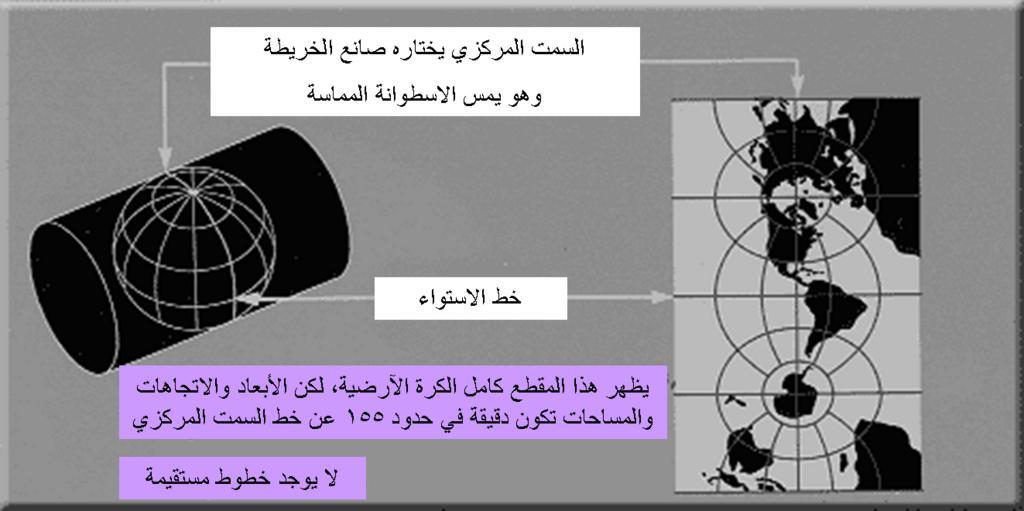 السمت المركزي يختاره صانع الخريطة
وهو يمس الاسطوانة المماسة

خط الاستواء

يظهر هذا المقطع كامل الكرة الآرضية، لكن الأبعاد والاتجاهات والمساحات تكون دقيقة في حدود ١٥٥ عن خط السمت المركزي

لا يوجد خطوط مستقيمة